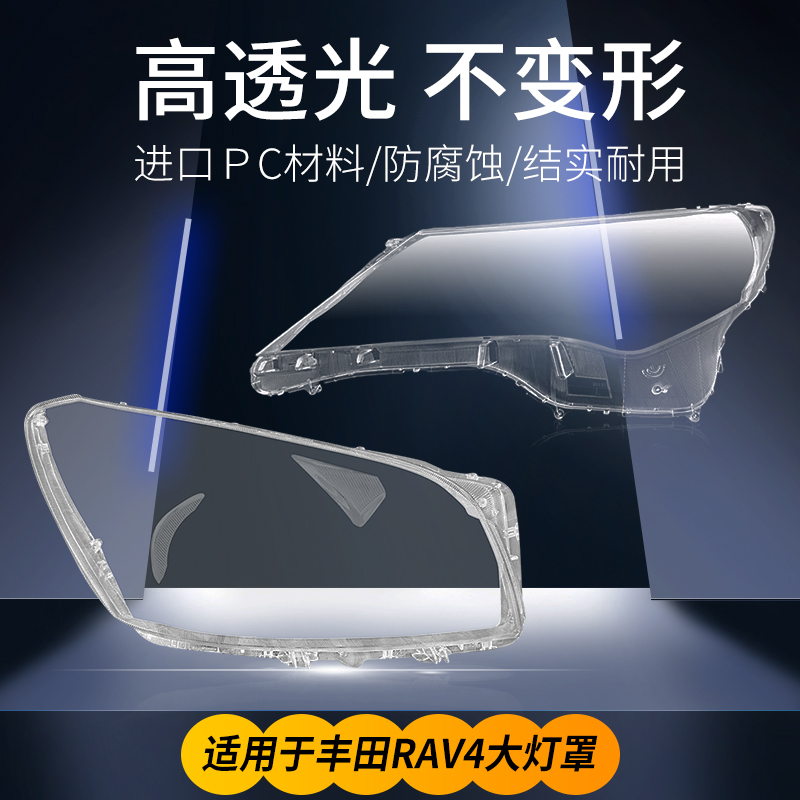 高透光 不变形

进口ＰＣ材料/防腐蚀/结实耐用

适用于丰田RAV4大灯罩